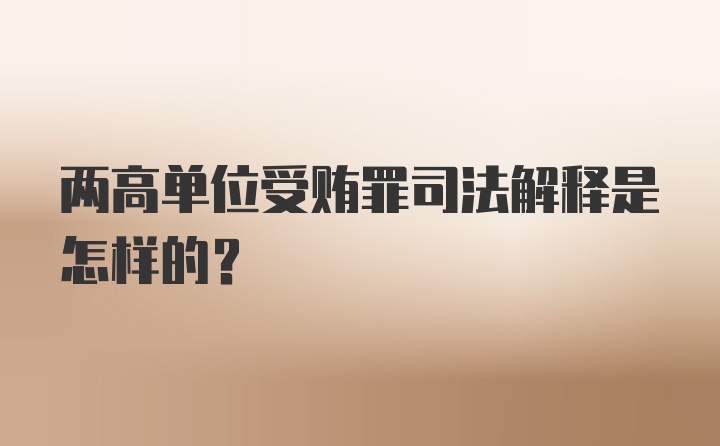 两高单位受贿罪司法解释是怎样的？